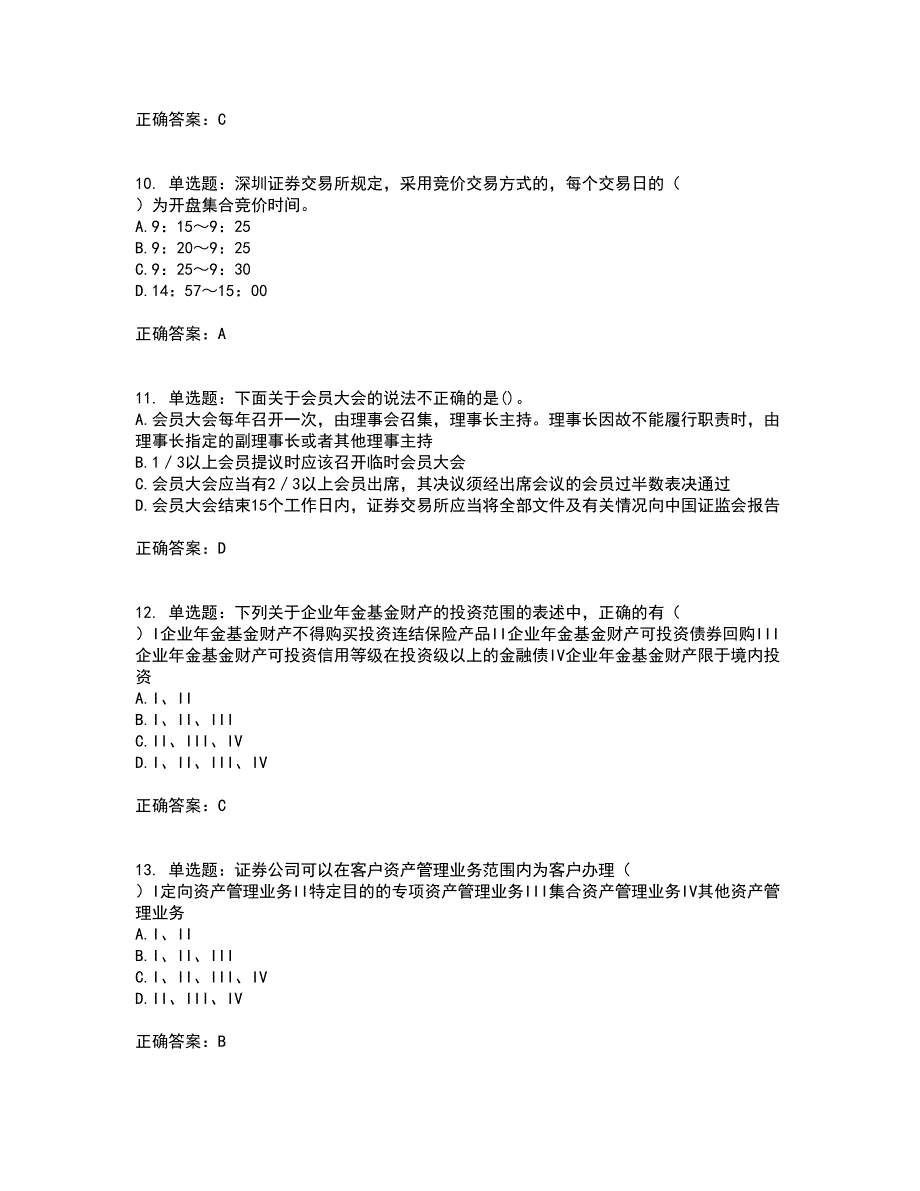 正确答案：C

10. 单选题：深圳证券交易所规定，采用竞价交易方式的，每个交易日的（ ）为开盘集合竞价时间。
A.9：15～9：25
B.9：20～9：25
C.9：25～9：30
D.14：57～15：00

正确答案：A

11. 单选题：下面关于会员大会的说法不正确的是()。
A.会员大会每年召开一次，由理事会召集，理事长主持。理事长因故不能履行职责时，由理事长指定的副理事长或者其他理事主持
B.1／3以上会员提议时应该召开临时会员大会
C.会员大会应当有2／3以上会员出席，其决议须经出席会议的会员过半数表决通过
D.会员大会结束15个工作日内，证券交易所应当将全部文件及有关情况向中国证监会报告

正确答案：D

12. 单选题：下列关于企业年金基金财产的投资范围的表述中，正确的有（ ）I企业年金基金财产不得购买投资连结保险产品II企业年金基金财产可投资债券回购III企业年金基金财产可投资信用等级在投资级以上的金融债IV企业年金基金财产限于境内投资
A.I、II
B.I、II、III
C.II、III、IV
D.I、II、III、IV

正确答案：C

13. 单选题：证券公司可以在客户资产管理业务范围内为客户办理（ ）I定向资产管理业务II特定目的的专项资产管理业务III集合资产管理业务IV其他资产管理业务
A.I、II
B.I、II、III
C.I、II、III、IV
D.II、III、IV

正确答案：B